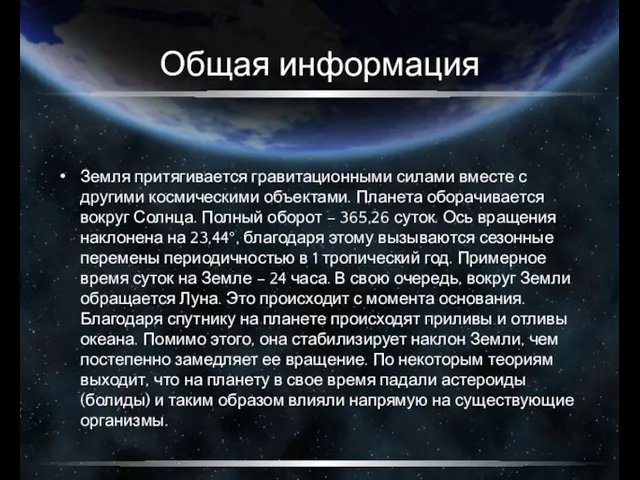 Общая информация

• Земля притягивается гравитационными силами вместе с другими космическими объектами. Планета оборачивается вокруг Солнца. Полный оборот – 365,26 суток. Ось вращения наклонена на 23,44°, благодаря этому вызываются сезонные перемены периодичностью в 1 тропический год. Примерное время суток на Земле – 24 часа. В свою очередь, вокруг Земли обращается Луна. Это происходит с момента основания. Благодаря спутнику на планете происходят приливы и отливы океана. Помимо этого, она стабилизирует наклон Земли, чем постепенно замедляет ее вращение. По некоторым теориям выходит, что на планету в свое время падали астероиды (болиды) и таким образом влияли напрямую на существующие организмы.